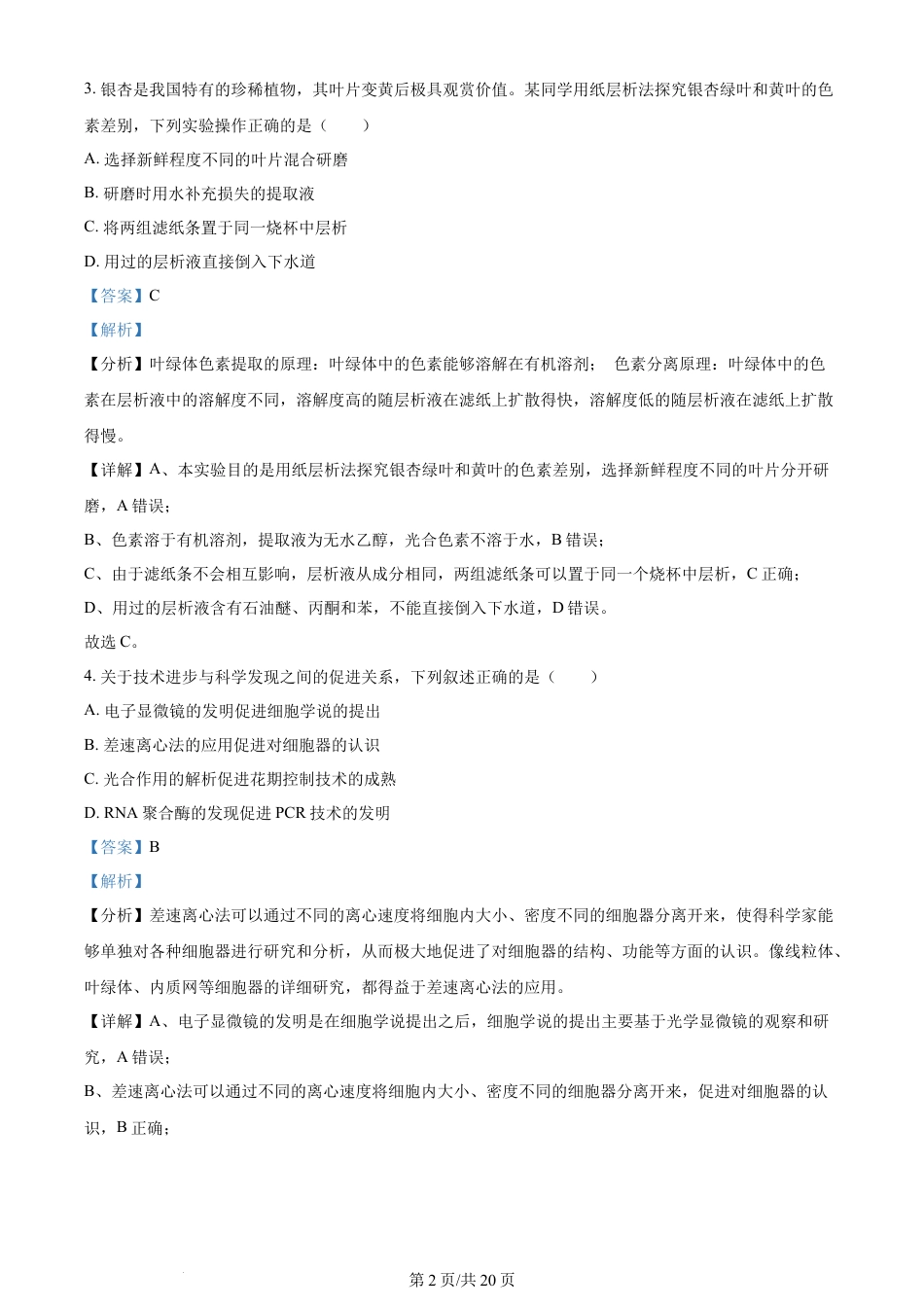 3. 银杏是我国特有的珍稀植物，其叶片变黄后极具观赏价值。某同学用纸层析法探究银杏绿叶和黄叶的色素差别，下列实验操作正确的是（　　）

A. 选择新鲜程度不同的叶片混合研磨

B. 研磨时用水补充损失的提取液

C. 将两组滤纸条置于同一烧杯中层析

D. 用过的层析液直接倒入下水道

【答案】C

【解析】

【分析】叶绿体色素提取的原理：叶绿体中的色素能够溶解在有机溶剂；　色素分离原理：叶绿体中的色素在层析液中的溶解度不同，溶解度高的随层析液在滤纸上扩散得快，溶解度低的随层析液在滤纸上扩散得慢。

【详解】A、本实验目的是用纸层析法探究银杏绿叶和黄叶的色素差别，选择新鲜程度不同的叶片分开研磨，A 错误；

B、色素溶于有机溶剂，提取液为无水乙醇，光合色素不溶于水，B 错误；

C、由于滤纸条不会相互影响，层析液从成分相同，两组滤纸条可以置于同一个烧杯中层析，C 正确；

D、用过的层析液含有石油醚、丙酮和苯，不能直接倒入下水道，D 错误。

故选 C。

4. 关于技术进步与科学发现之间的促进关系，下列叙述正确的是（　　）

A. 电子显微镜的发明促进细胞学说的提出

B. 差速离心法的应用促进对细胞器的认识

C. 光合作用的解析促进花期控制技术的成熟

D. RNA 聚合酶的发现促进 PCR 技术的发明

【答案】B

【解析】

【分析】差速离心法可以通过不同的离心速度将细胞内大小、密度不同的细胞器分离开来，使得科学家能够单独对各种细胞器进行研究和分析，从而极大地促进了对细胞器的结构、功能等方面的认识。像线粒体、叶绿体、内质网等细胞器的详细研究，都得益于差速离心法的应用。

【详解】A、电子显微镜的发明是在细胞学说提出之后，细胞学说的提出主要基于光学显微镜的观察和研究，A 错误；

B、差速离心法可以通过不同的离心速度将细胞内大小、密度不同的细胞器分离开来，促进对细胞器的认识，B 正确；

第 2 页/共 20 页